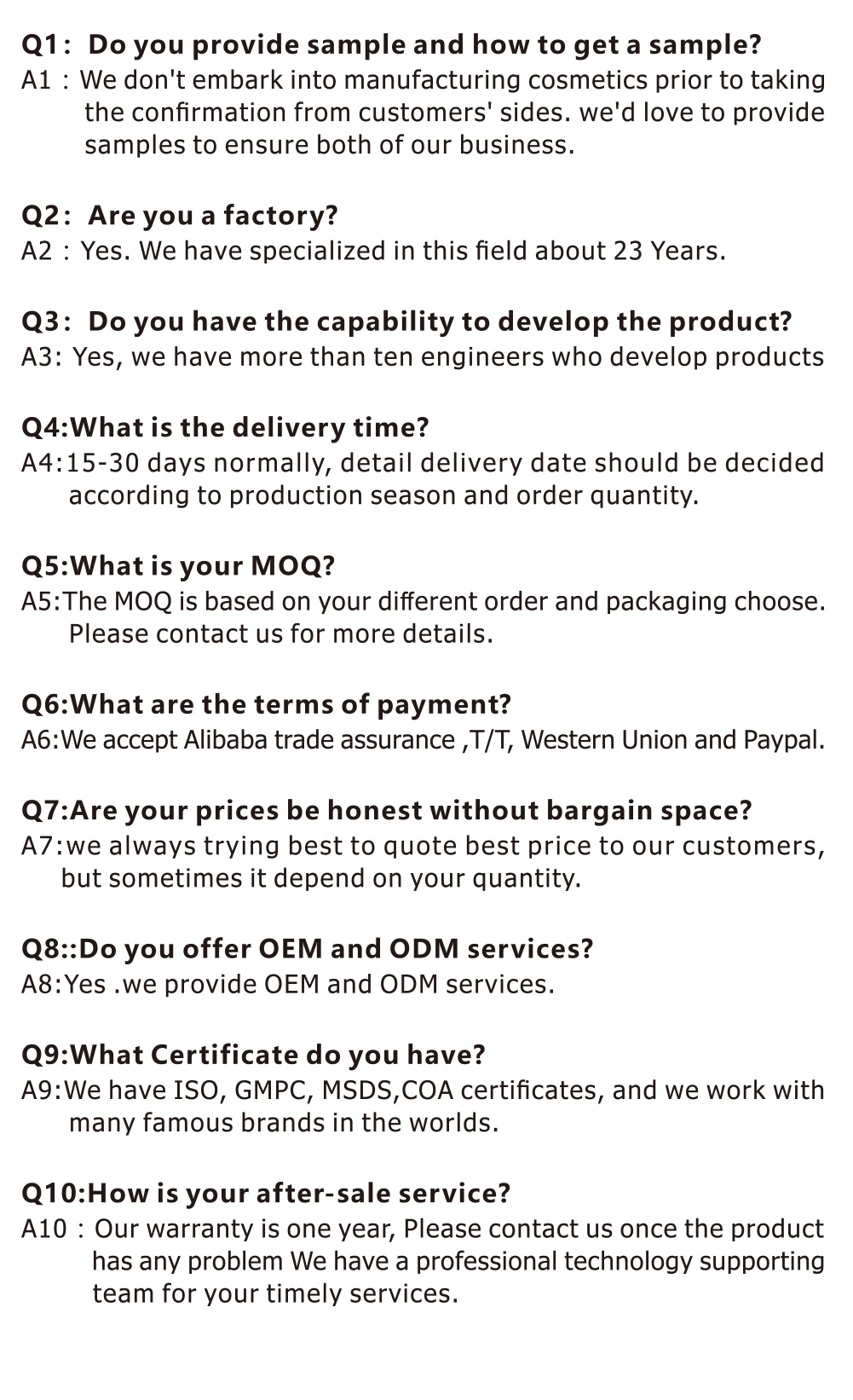 Q1: Do you provide sample and how to get a sample?
A1 : We don't embark into manufacturing cosmetics prior to taking the confirmation from customers' sides. we'd love to provide samples to ensure both of our business.

Q2: Are you a factory?
A2 : Yes. We have specialized in this field about 23 Years.

Q3: Do you have the capability to develop the product?
A3: Yes, we have more than ten engineers who develop products

Q4:What is the delivery time?
A4:15-30 days normally, detail delivery date should be decided according to production season and order quantity.

Q5:What is your MOQ?
A5:The MOQ is based on your different order and packaging choose. Please contact us for more details.

Q6:What are the terms of payment?
A6:We accept Alibaba trade assurance ,T/T, Western Union and Paypal.

Q7:Are your prices be honest without bargain space?
A7:we always trying best to quote best price to our customers, but sometimes it depend on your quantity.

Q8::Do you offer OEM and ODM services?
A8:Yes .we provide OEM and ODM services.

Q9:What Certificate do you have?
A9:We have ISO, GMPC, MSDS,COA certificates, and we work with many famous brands in the worlds.

Q10:How is your after-sale service?
A10 : Our warranty is one year, Please contact us once the product has any problem We have a professional technology supporting team for your timely services.